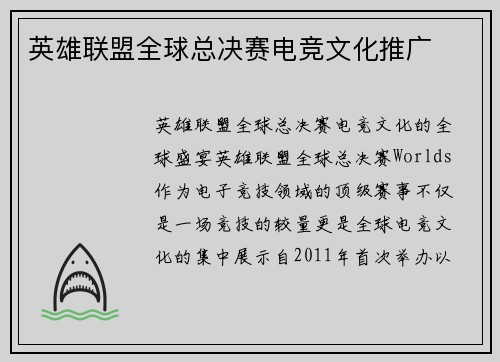 英雄联盟全球总决赛电竞文化推广

英雄联盟全球总决赛电竞文化的全球盛宴英雄联盟全球总决赛Worlds作为电子竞技领域的顶级赛事不仅是一场竞技的较量更是全球电竞文化的集中展示自2011年首次举办以